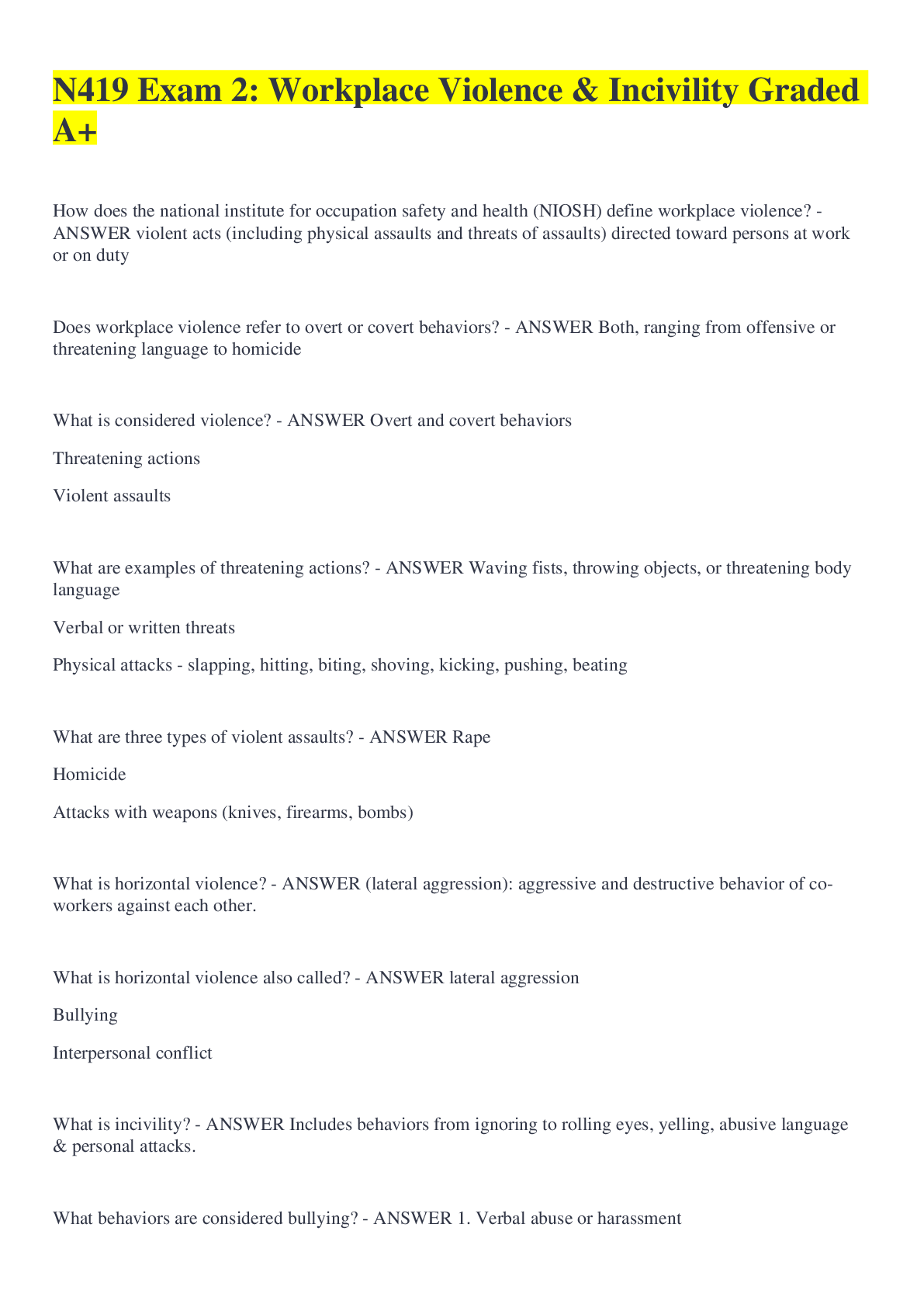 N419 Exam 2: Workplace Violence & Incivility Graded A+

How does the national institute for occupation safety and health (NIOSH) define workplace violence? - ANSWER violent acts (including physical assaults and threats of assaults) directed toward persons at work or on duty

Does workplace violence refer to overt or covert behaviors? - ANSWER Both, ranging from offensive or threatening language to homicide

What is considered violence? - ANSWER Overt and covert behaviors

Threatening actions

Violent assaults

What are examples of threatening actions? - ANSWER Waving fists, throwing objects, or threatening body language

Verbal or written threats

Physical attacks - slapping, hitting, biting, shoving, kicking, pushing, beating

What are three types of violent assaults? - ANSWER Rape

Homicide

Attacks with weapons (knives, firearms, bombs)

What is horizontal violence? - ANSWER (lateral aggression): aggressive and destructive behavior of co-workers against each other.

What is horizontal violence also called? - ANSWER lateral aggression

Bullying

Interpersonal conflict

What is incivility? - ANSWER Includes behaviors from ignoring to rolling eyes, yelling, abusive language & personal attacks.

What behaviors are considered bullying? - ANSWER 1. Verbal abuse or harassment